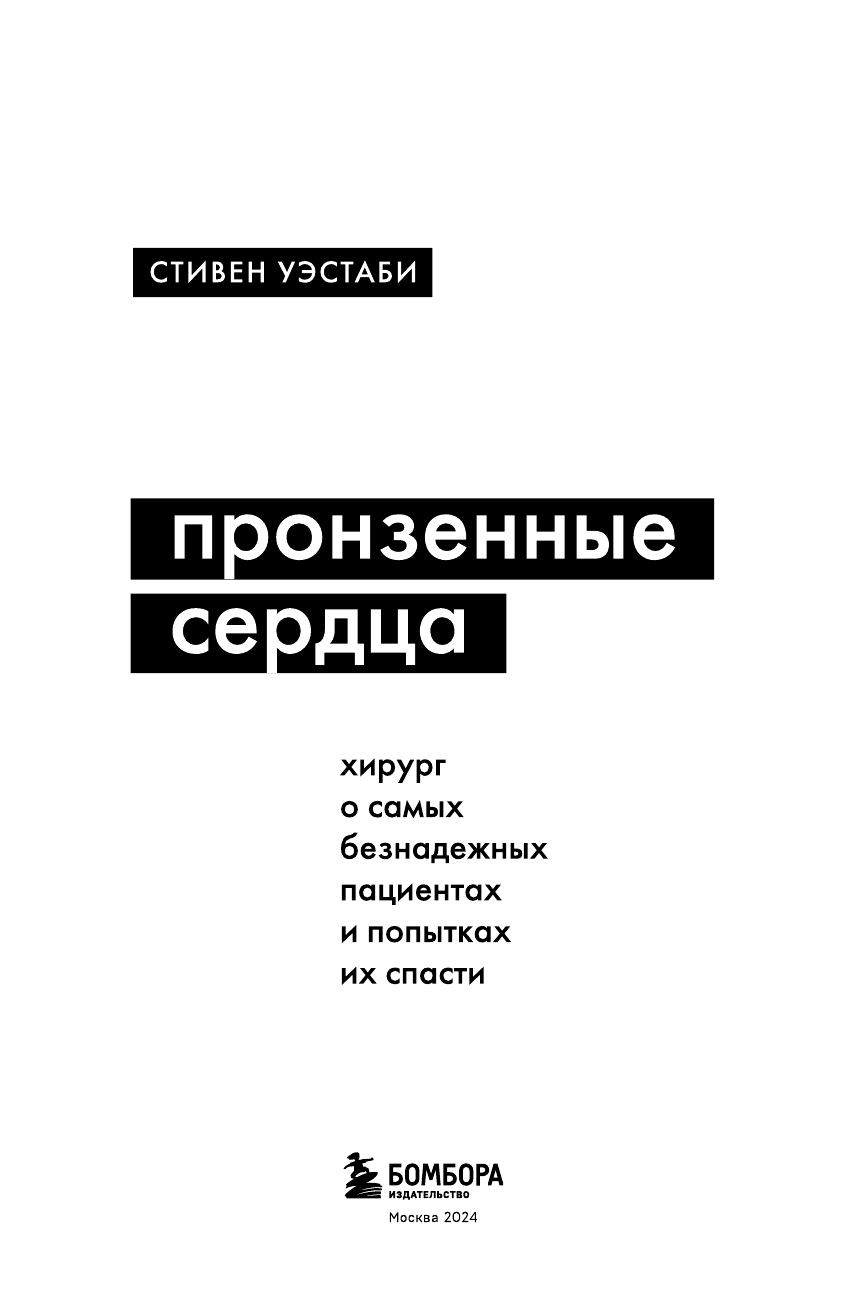 СТИВЕН УЭСТАБИ

пронзенные сердца

хирург о самых безнадежных пациентах и попытках их спасти

БОМБОРА
ИЗДАТЕЛЬСТВО

Москва 2024